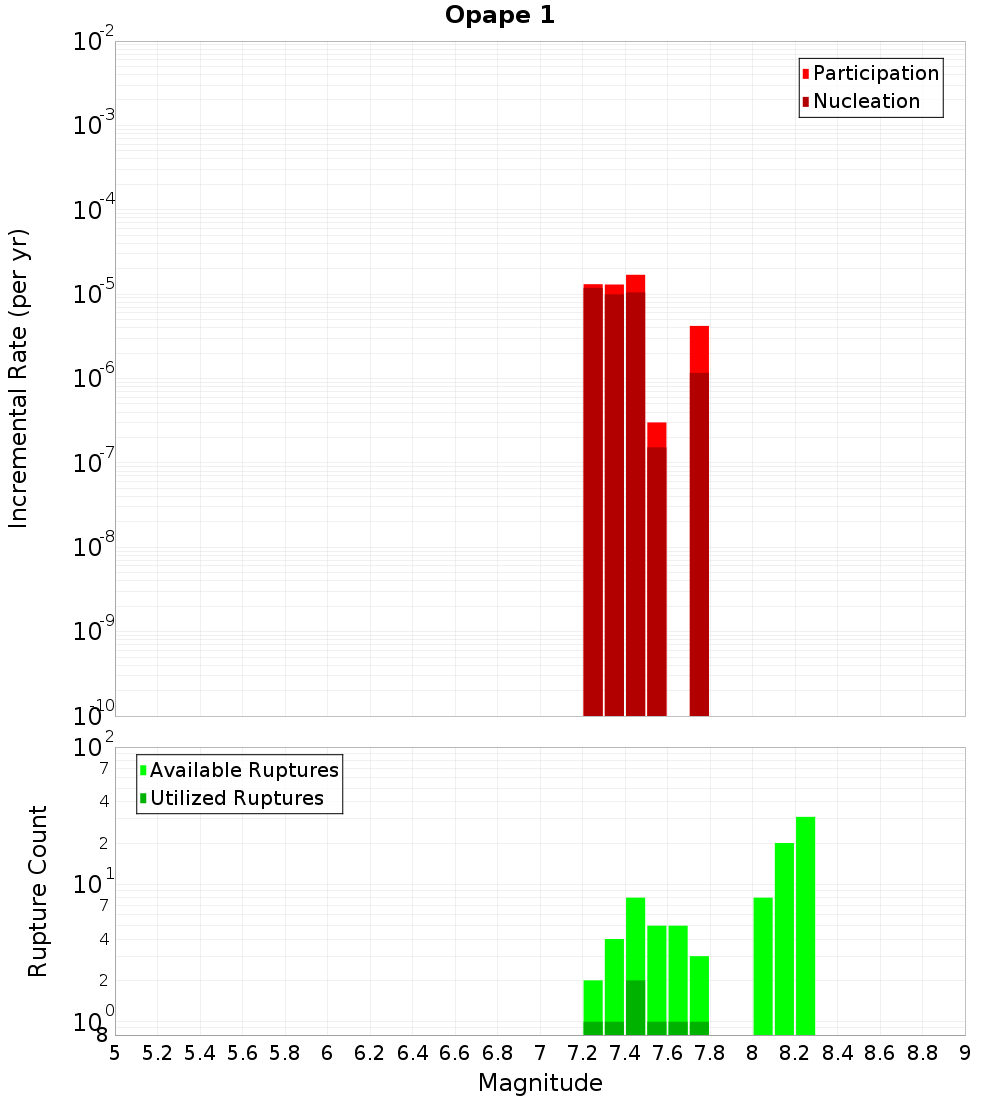 Opape 1

Participation
Nucleation

Incremental Rate (per yr)

$10^{-2}$
$10^{-3}$
$10^{-4}$
$10^{-5}$
$10^{-6}$
$10^{-7}$
$10^{-8}$
$10^{-9}$
$10^{-10}$

Available Ruptures
Utilized Ruptures

Rupture Count

$10^{2}$
7
4
2
$10^{1}$
7
4
2
$10^{0}$
8

5 5.2 5.4 5.6 5.8 6 6.2 6.4 6.6 6.8 7 7.2 7.4 7.6 7.8 8 8.2 8.4 8.6 8.8 9

Magnitude